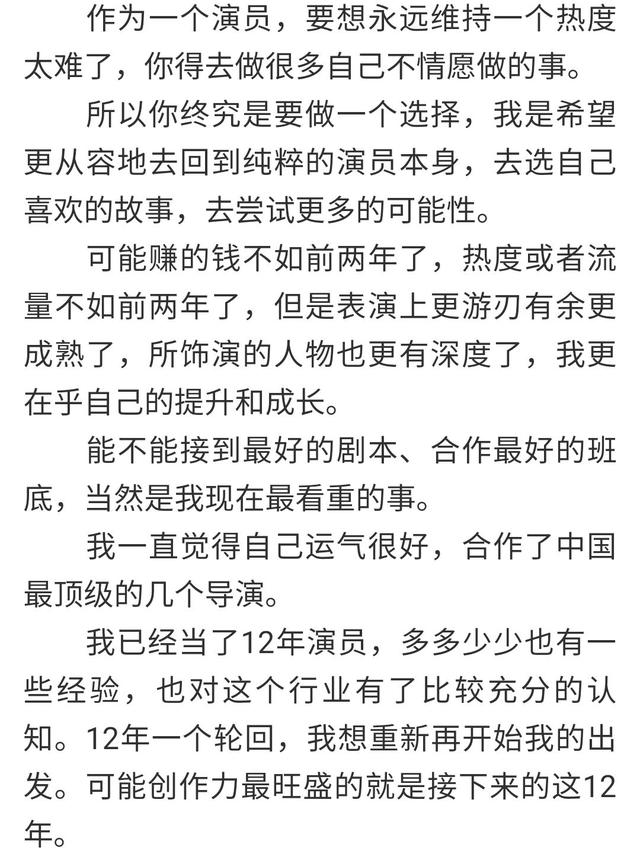 作为一个演员，要想永远维持一个热度太难了，你得去做很多自己不情愿做的事。

所以你终究是要做一个选择，我是希望更从容地去回到纯粹的演员本身，去选自己喜欢的故事，去尝试更多的可能性。

可能赚的钱不如前两年了，热度或者流量不如前两年了，但是表演上更游刃有余更成熟了，所饰演的人物也更有深度了，我更在乎自己的提升和成长。

能不能接到最好的剧本、合作最好的班底，当然是我现在最看重的事。

我一直觉得自己运气很好，合作了中国最顶级的几个导演。

我已经当了12年演员，多多少少也有一些经验，也对这个行业有了比较充分的认知。12年一个轮回，我想重新再开始我的出发。可能创作力最旺盛的就是接下来的这12年。